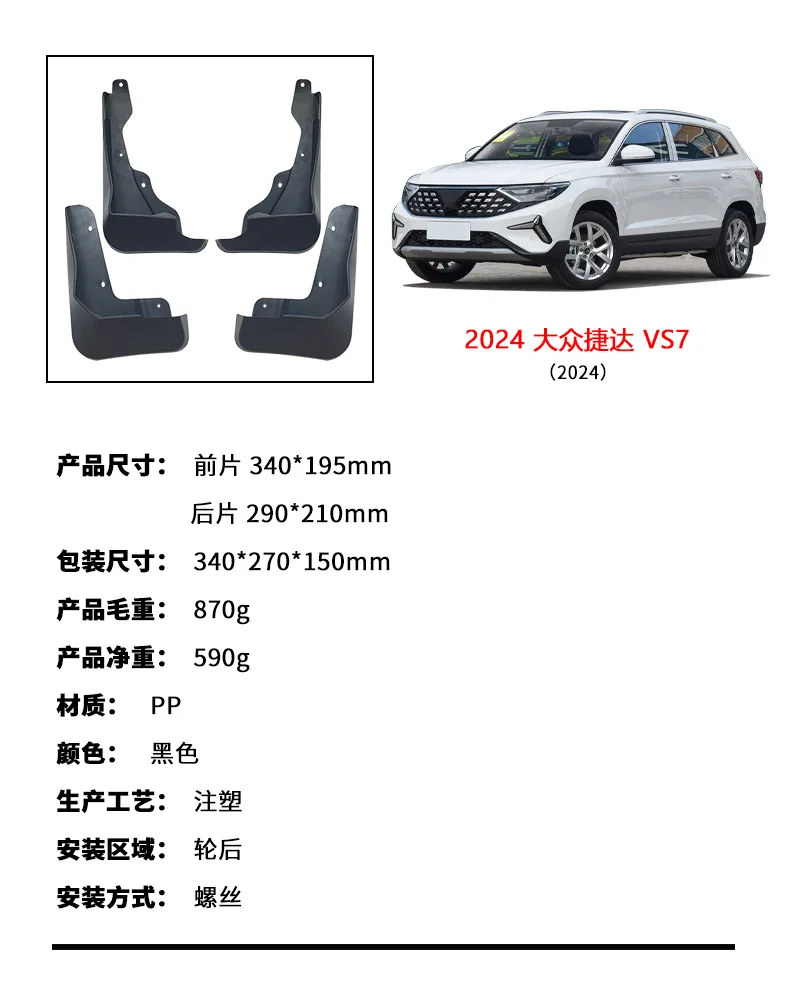 2024 大众捷达 VS7
（2024）

产品尺寸： 前片 340*195mm
后片 290*210mm
包装尺寸： 340*270*150mm
产品毛重： 870g
产品净重： 590g
材质： PP
颜色： 黑色
生产工艺： 注塑
安装区域： 轮后
安装方式： 螺丝